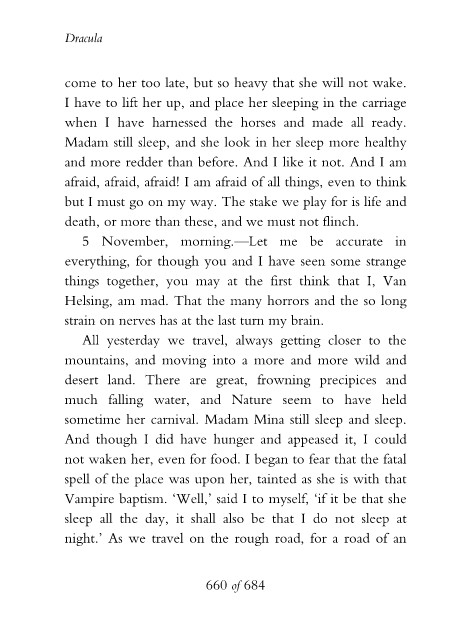 Dracula

come to her too late, but so heavy that she will not wake. I have to lift her up, and place her sleeping in the carriage when I have harnessed the horses and made all ready. Madam still sleep, and she look in her sleep more healthy and more redder than before. And I like it not. And I am afraid, afraid, afraid! I am afraid of all things, even to think but I must go on my way. The stake we play for is life and death, or more than these, and we must not flinch.

5 November, morning.—Let me be accurate in everything, for though you and I have seen some strange things together, you may at the first think that I, Van Helsing, am mad. That the many horrors and the so long strain on nerves has at the last turn my brain.

All yesterday we travel, always getting closer to the mountains, and moving into a more and more wild and desert land. There are great, frowning precipices and much falling water, and Nature seem to have held sometime her carnival. Madam Mina still sleep and sleep. And though I did have hunger and appeased it, I could not waken her, even for food. I began to fear that the fatal spell of the place was upon her, tainted as she is with that Vampire baptism. 'Well,' said I to myself, 'if it be that she sleep all the day, it shall also be that I do not sleep at night.' As we travel on the rough road, for a road of an

660 of 684